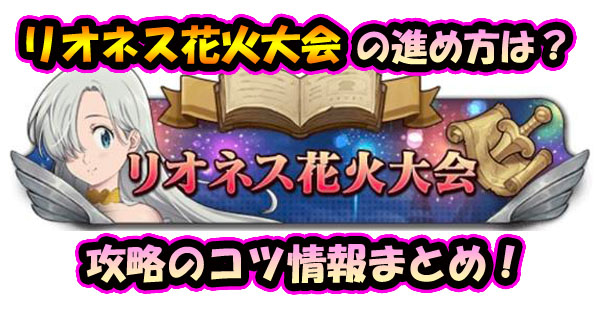 リオネス花火大会 の進め方は？

リオネス花火大会

攻略のコツ情報まとめ！